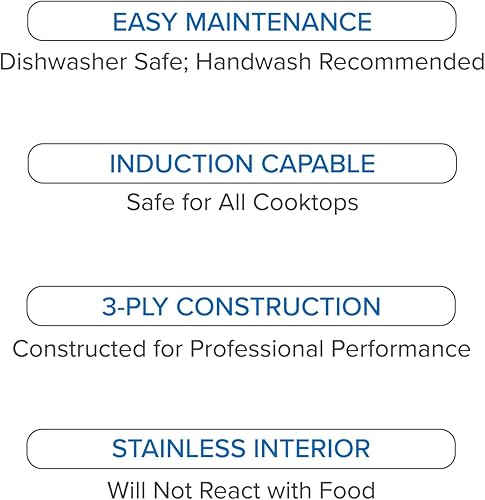 EASY MAINTENANCE

Dishwasher Safe; Handwash Recommended

INDUCTION CAPABLE

Safe for All Cooktops

3-PLY CONSTRUCTION

Constructed for Professional Performance

STAINLESS INTERIOR

Will Not React with Food